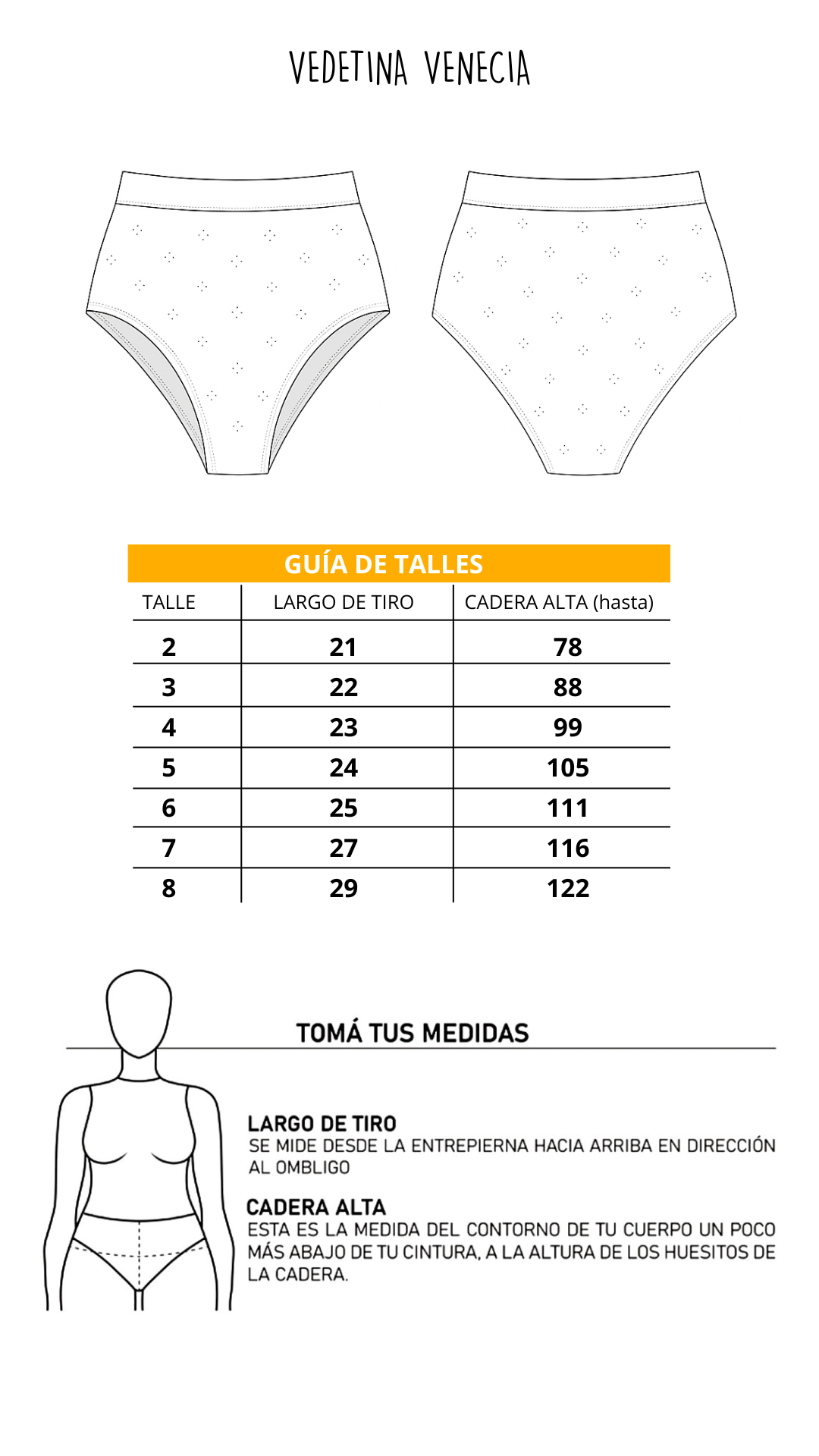 VEDETINA VENECIA

GUÍA DE TALLES

| TALLE | LARGO DE TIRO | CADERA ALTA (hasta) |
|---|---|---|
| 2 | 21 | 78 |
| 3 | 22 | 88 |
| 4 | 23 | 99 |
| 5 | 24 | 105 |
| 6 | 25 | 111 |
| 7 | 27 | 116 |
| 8 | 29 | 122 |

TOMÁ TUS MEDIDAS

LARGO DE TIRO
SE MIDE DESDE LA ENTREPIERNA HACIA ARRIBA EN DIRECCIÓN AL OMBLIGO

CADERA ALTA
ESTA ES LA MEDIDA DEL CONTORNO DE TU CUERPO UN POCO MÁS ABAJO DE TU CINTURA, A LA ALTURA DE LOS HUESITOS DE LA CADERA.